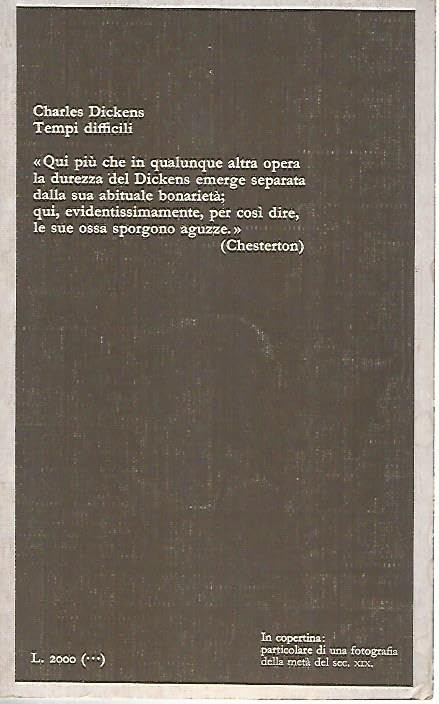 Charles Dickens
Tempi difficili

«Qui più che in qualunque altra opera la durezza del Dickens emerge separata dalla sua abituale bonarietà; qui, evidentissimamente, per così dire, le sue ossa sporgono aguzze.»
(Chesterton)

L. 2000 (···)

In copertina:
particolare di una fotografia della metà del sec. XIX.